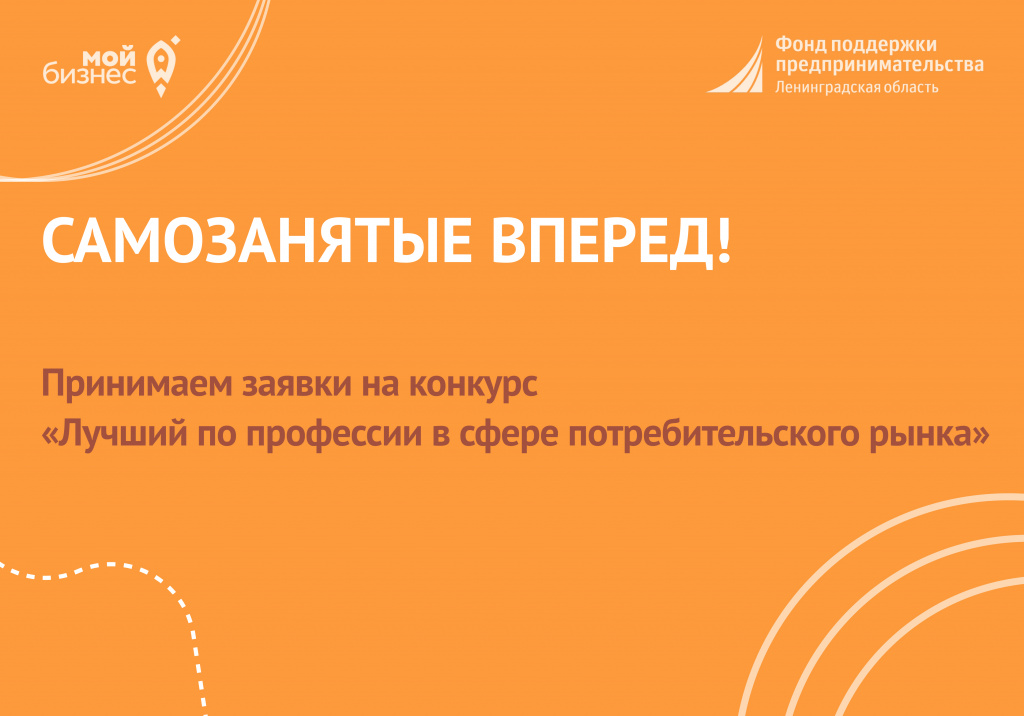 мой бизнес

Фонд поддержки предпринимательства
Ленинградская область

САМОЗАНЯТЫЕ ВПЕРЕД!

Принимаем заявки на конкурс «Лучший по профессии в сфере потребительского рынка»